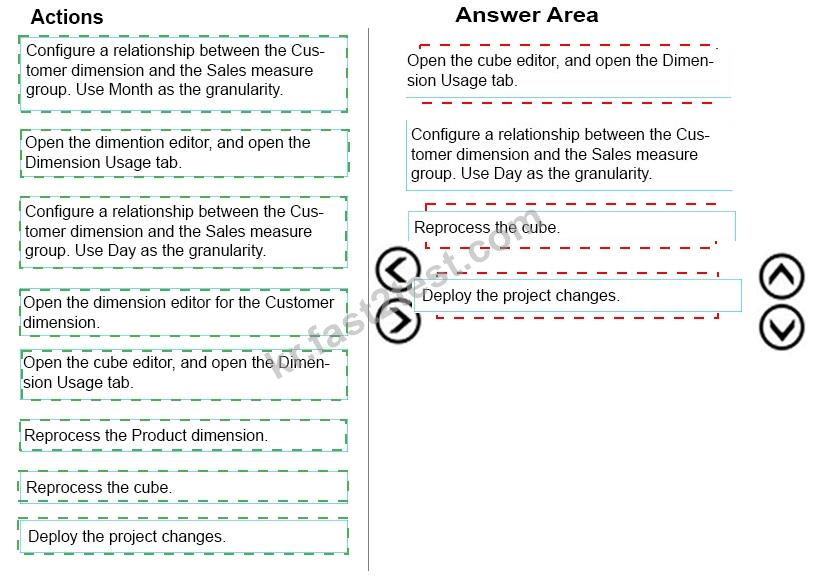 Actions

Configure a relationship between the Customer dimension and the Sales measure group. Use Month as the granularity.

Open the dimention editor, and open the Dimension Usage tab.

Configure a relationship between the Customer dimension and the Sales measure group. Use Day as the granularity.

Open the dimension editor for the Customer dimension.

Open the cube editor, and open the Dimension Usage tab.

Reprocess the Product dimension.

Reprocess the cube.

Deploy the project changes.

Answer Area

Open the cube editor, and open the Dimension Usage tab.

Configure a relationship between the Customer dimension and the Sales measure group. Use Day as the granularity.

Reprocess the cube.

Deploy the project changes.

kr.fast2test.com